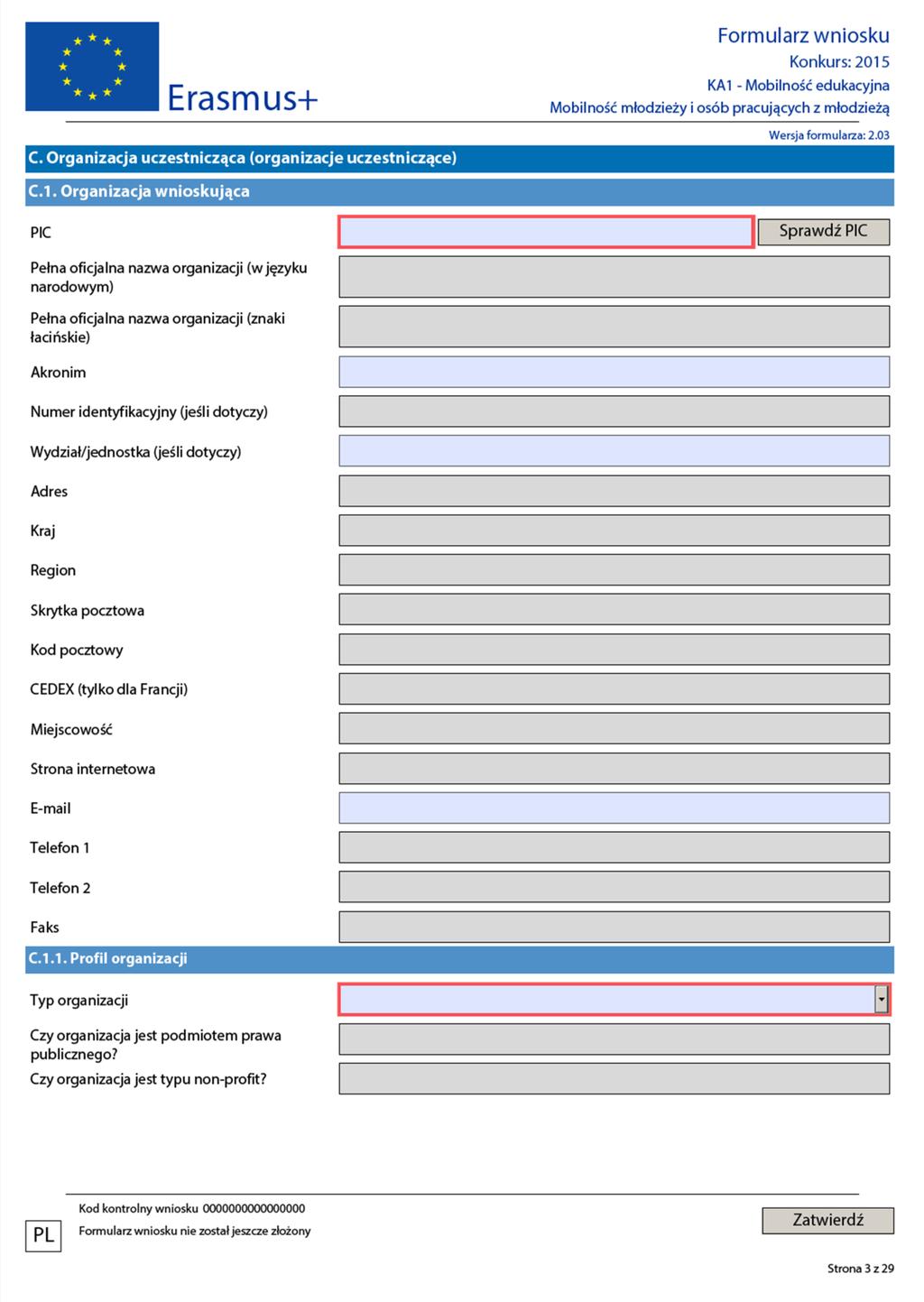 Erasmus+

Formularz wniosku
Konkurs: 2015
KA1 - Mobilność edukacyjna
Mobilność młodzieży i osób pracujących z młodzieżą
Wersja formularza: 2.03

C. Organizacja uczestnicząca (organizacje uczestniczące)

C.1. Organizacja wnioskująca

PIC
Sprawdź PIC

Pełna oficjalna nazwa organizacji (w języku narodowym)

Pełna oficjalna nazwa organizacji (znaki łacińskie)

Akronim

Numer identyfikacyjny (jeśli dotyczy)

Wydział/jednostka (jeśli dotyczy)

Adres

Kraj

Region

Skrytka pocztowa

Kod pocztowy

CEDEX (tylko dla Francji)

Miejscowość

Strona internetowa

E-mail

Telefon 1

Telefon 2

Faks

C.1.1. Profil organizacji

Typ organizacji

Czy organizacja jest podmiotem prawa publicznego?

Czy organizacja jest typu non-profit?

Kod kontrolny wniosku 0000000000000000
PL
Formularz wniosku nie został jeszcze złożony

Zatwierdź

Strona 3 z 29